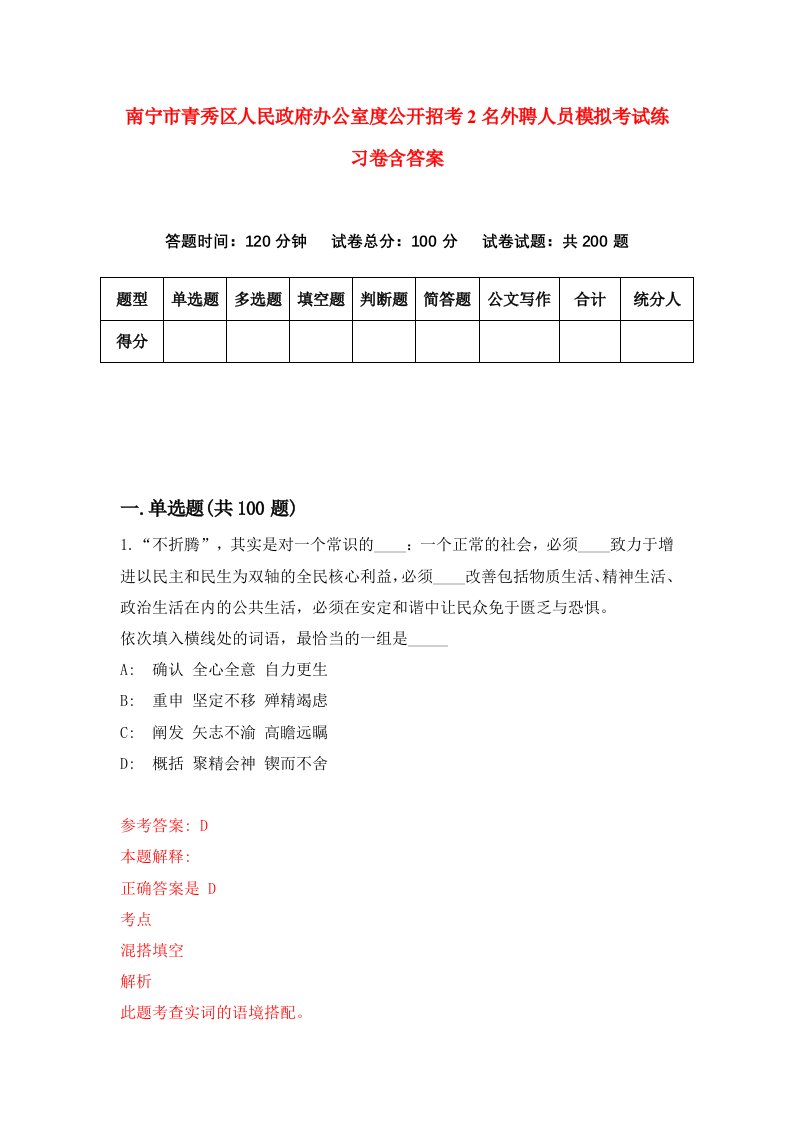 南宁市青秀区人民政府办公室度公开招考2名外聘人员模拟考试练习卷含答案

答题时间：120分钟　试卷总分：100分　试卷试题：共200题

| 题型 | 单选题 | 多选题 | 填空题 | 判断题 | 简答题 | 公文写作 | 合计 | 统分人 |
|---|---|---|---|---|---|---|---|---|
| 得分 | | | | | | | | |

一.单选题(共100题)

1.“不折腾”，其实是对一个常识的____：一个正常的社会，必须____致力于增进以民主和民生为双轴的全民核心利益,必须____改善包括物质生活、精神生活、政治生活在内的公共生活，必须在安定和谐中让民众免于匮乏与恐惧。
依次填入横线处的词语，最恰当的一组是_____
A:　确认 全心全意 自力更生
B:　重申 坚定不移 殚精竭虑
C:　阐发 矢志不渝 高瞻远瞩
D:　概括 聚精会神 锲而不舍

参考答案: D
本题解释:
正确答案是 D
考点
混搭填空
解析
此题考查实词的语境搭配。